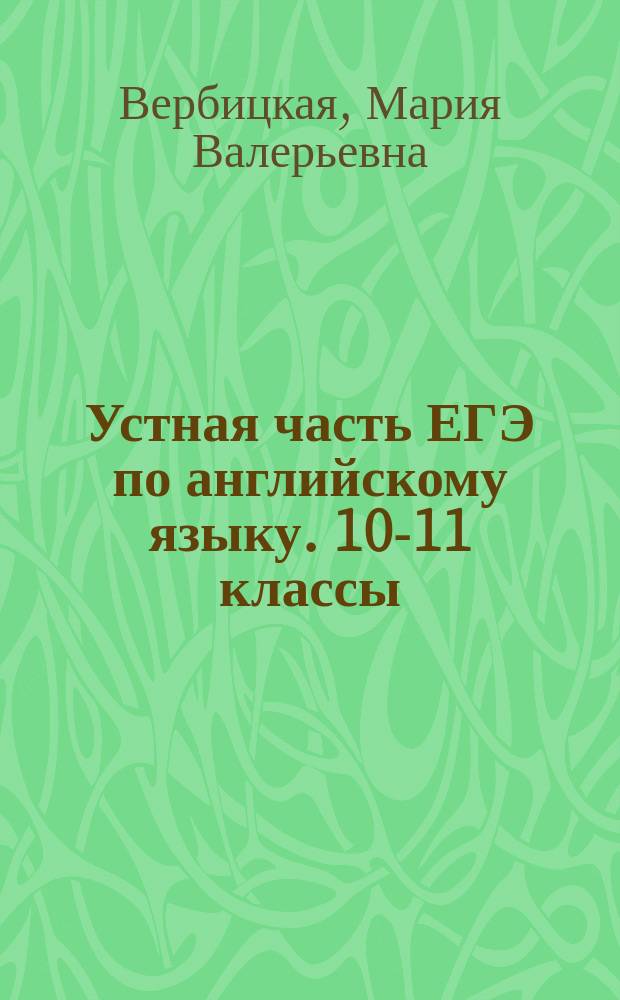 Вербицкая, Мария Валерьевна

Устная часть ЕГЭ по английскому языку. 10-11 классы